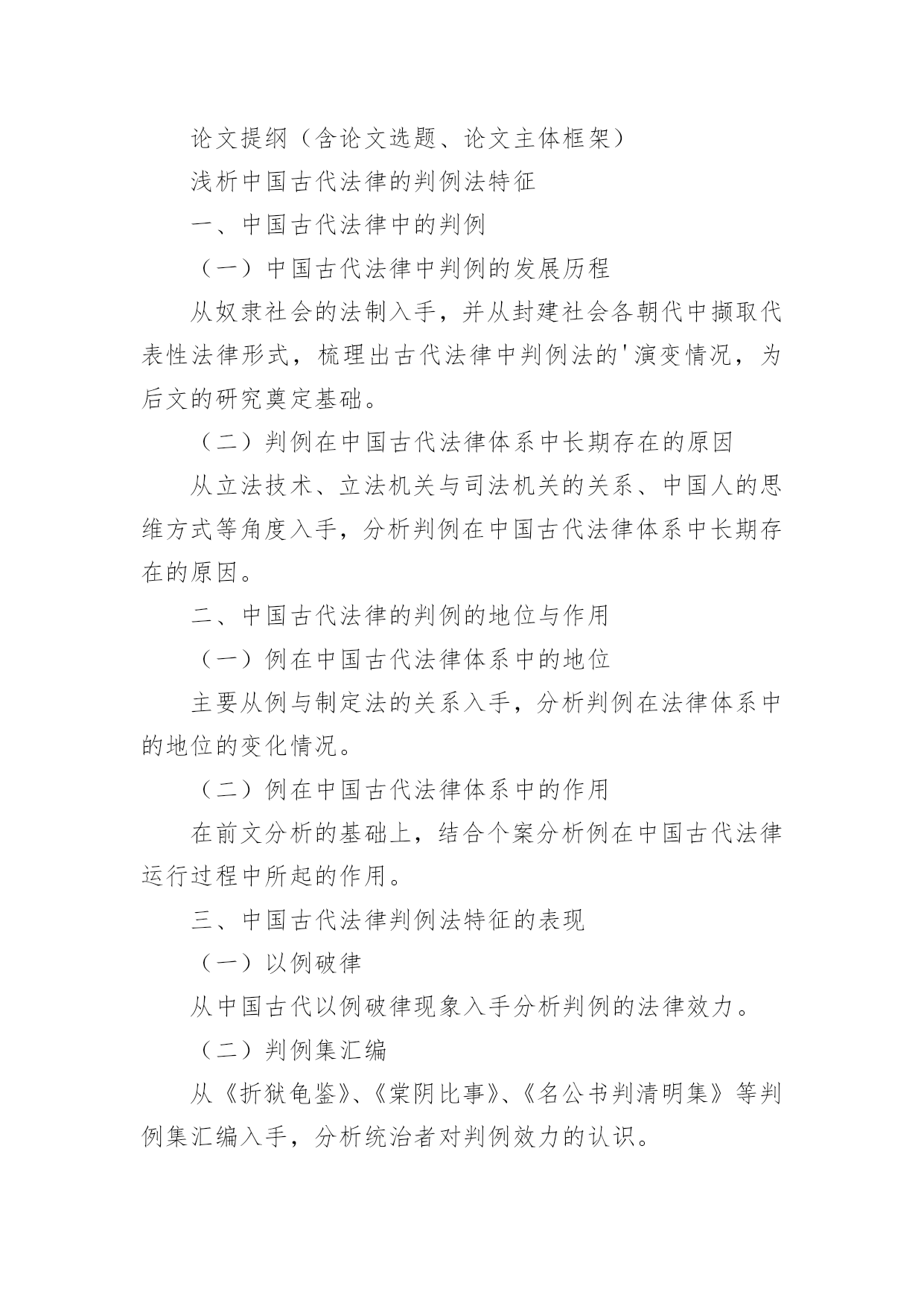 论文提纲（含论文选题、论文主体框架）

浅析中国古代法律的判例法特征

一、中国古代法律中的判例

（一）中国古代法律中判例的发展历程

从奴隶社会的法制入手，并从封建社会各朝代中撷取代表性法律形式，梳理出古代法律中判例法的'演变情况，为后文的研究奠定基础。

（二）判例在中国古代法律体系中长期存在的原因

从立法技术、立法机关与司法机关的关系、中国人的思维方式等角度入手，分析判例在中国古代法律体系中长期存在的原因。

二、中国古代法律的判例的地位与作用

（一）例在中国古代法律体系中的地位

主要从例与制定法的关系入手，分析判例在法律体系中的地位的变化情况。

（二）例在中国古代法律体系中的作用

在前文分析的基础上，结合个案分析例在中国古代法律运行过程中所起的作用。

三、中国古代法律判例法特征的表现

（一）以例破律

从中国古代以例破律现象入手分析判例的法律效力。

（二）判例集汇编

从《折狱龟鉴》、《棠阴比事》、《名公书判清明集》等判例集汇编入手，分析统治者对判例效力的认识。